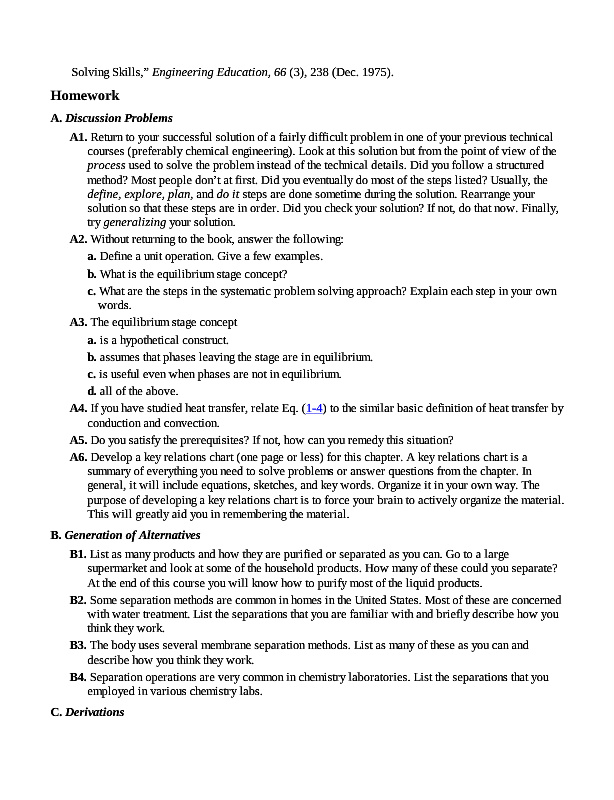 Solving Skills," Engineering Education, 66 (3), 238 (Dec. 1975).

Homework

A. Discussion Problems

A1. Return to your successful solution of a fairly difficult problem in one of your previous technical courses (preferably chemical engineering). Look at this solution but from the point of view of the process used to solve the problem instead of the technical details. Did you follow a structured method? Most people don't at first. Did you eventually do most of the steps listed? Usually, the define, explore, plan, and do it steps are done sometime during the solution. Rearrange your solution so that these steps are in order. Did you check your solution? If not, do that now. Finally, try generalizing your solution.

A2. Without returning to the book, answer the following:

a. Define a unit operation. Give a few examples.

b. What is the equilibrium stage concept?

c. What are the steps in the systematic problem solving approach? Explain each step in your own words.

A3. The equilibrium stage concept

a. is a hypothetical construct.

b. assumes that phases leaving the stage are in equilibrium.

c. is useful even when phases are not in equilibrium.

d. all of the above.

A4. If you have studied heat transfer, relate Eq. (1-4) to the similar basic definition of heat transfer by conduction and convection.

A5. Do you satisfy the prerequisites? If not, how can you remedy this situation?

A6. Develop a key relations chart (one page or less) for this chapter. A key relations chart is a summary of everything you need to solve problems or answer questions from the chapter. In general, it will include equations, sketches, and key words. Organize it in your own way. The purpose of developing a key relations chart is to force your brain to actively organize the material. This will greatly aid you in remembering the material.

B. Generation of Alternatives

B1. List as many products and how they are purified or separated as you can. Go to a large supermarket and look at some of the household products. How many of these could you separate? At the end of this course you will know how to purify most of the liquid products.

B2. Some separation methods are common in homes in the United States. Most of these are concerned with water treatment. List the separations that you are familiar with and briefly describe how you think they work.

B3. The body uses several membrane separation methods. List as many of these as you can and describe how you think they work.

B4. Separation operations are very common in chemistry laboratories. List the separations that you employed in various chemistry labs.

C. Derivations